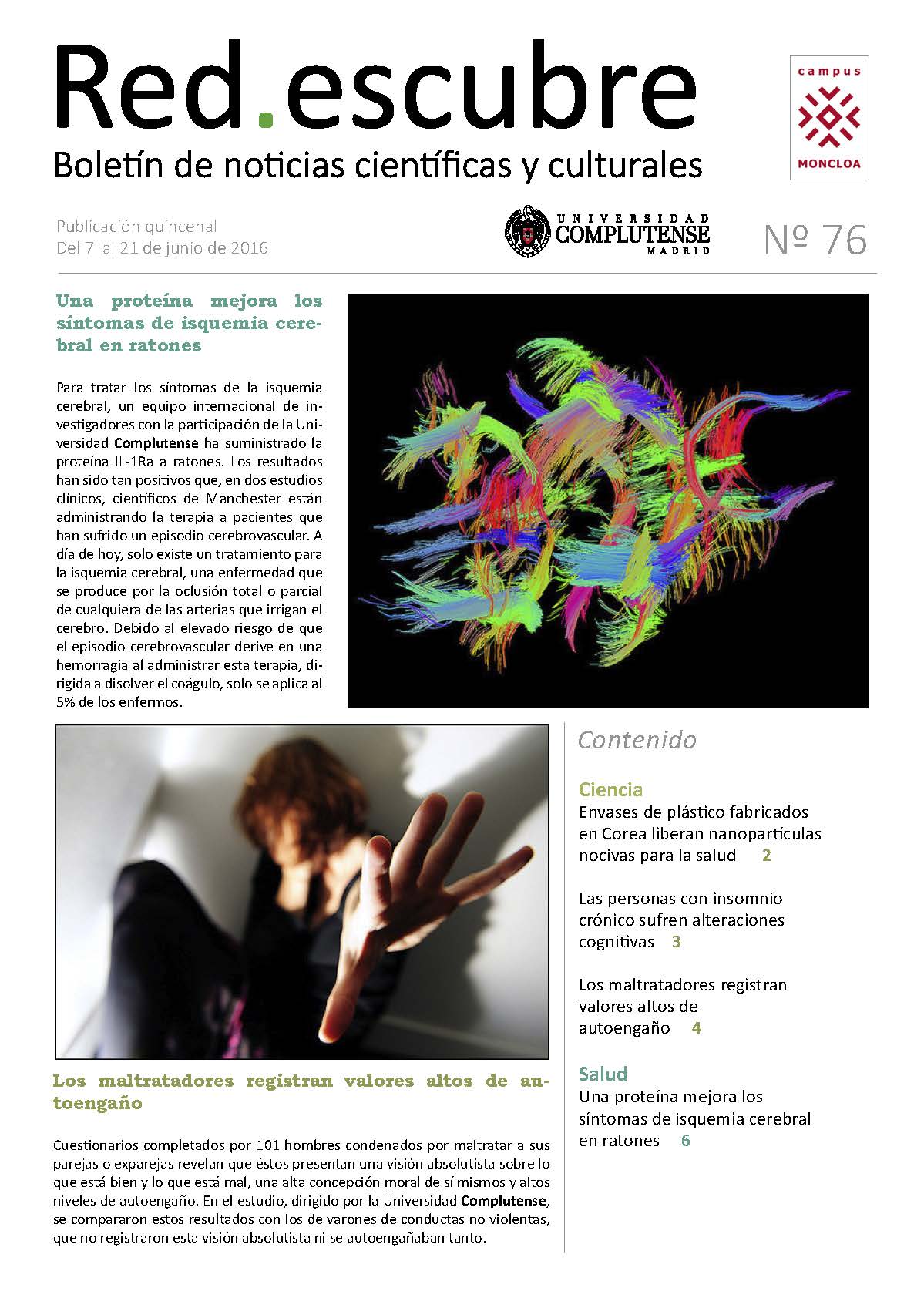 Red.escubre
Boletín de noticias científicas y culturales

campus
MONCLOA

Publicación quincenal
Del 7 al 21 de junio de 2016

UNIVERSIDAD COMPLUTENSE MADRID

Nº 76

Una proteína mejora los síntomas de isquemia cerebral en ratones

Para tratar los síntomas de la isquemia cerebral, un equipo internacional de investigadores con la participación de la Universidad Complutense ha suministrado la proteína IL-1Ra a ratones. Los resultados han sido tan positivos que, en dos estudios clínicos, científicos de Manchester están administrando la terapia a pacientes que han sufrido un episodio cerebrovascular. A día de hoy, solo existe un tratamiento para la isquemia cerebral, una enfermedad que se produce por la oclusión total o parcial de cualquiera de las arterias que irrigan el cerebro. Debido al elevado riesgo de que el episodio cerebrovascular derive en una hemorragia al administrar esta terapia, dirigida a disolver el coágulo, solo se aplica al 5% de los enfermos.

Los maltratadores registran valores altos de autoengaño

Cuestionarios completados por 101 hombres condenados por maltratar a sus parejas o exparejas revelan que éstos presentan una visión absolutista sobre lo que está bien y lo que está mal, una alta concepción moral de sí mismos y altos niveles de autoengaño. En el estudio, dirigido por la Universidad Complutense, se compararon estos resultados con los de varones de conductas no violentas, que no registraron esta visión absolutista ni se autoengañaban tanto.

Contenido

Ciencia
Envases de plástico fabricados en Corea liberan nanopartículas nocivas para la salud 2

Las personas con insomnio crónico sufren alteraciones cognitivas 3

Los maltratadores registran valores altos de autoengaño 4

Salud
Una proteína mejora los síntomas de isquemia cerebral en ratones 6